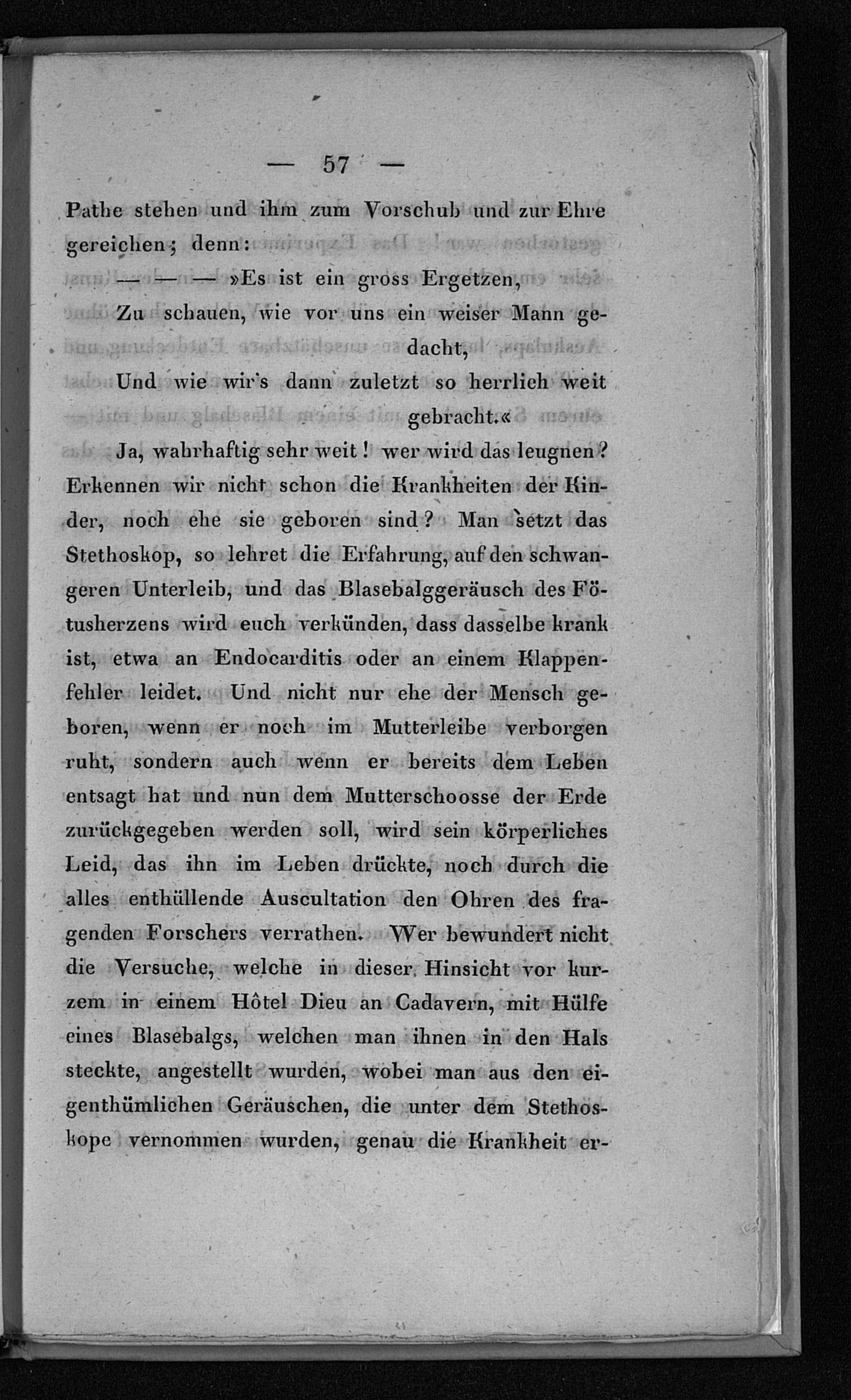 — 57 —

Pathe stehen und ihm zum Vorschub und zur Ehre gereichen; denn:

— — — »Es ist ein gross Ergetzen,
Zu schauen, wie vor uns ein weiser Mann gedacht,
Und wie wir's dann zuletzt so herrlich weit gebracht.«

Ja, wahrhaftig sehr weit! wer wird das leugnen? Erkennen wir nicht schon die Krankheiten der Kinder, noch ehe sie geboren sind? Man setzt das Stethoskop, so lehret die Erfahrung, auf den schwangeren Unterleib, und das Blasebalggeräusch des Fötusherzens wird euch verkünden, dass dasselbe krank ist, etwa an Endocarditis oder an einem Klappenfehler leidet. Und nicht nur ehe der Mensch geboren, wenn er noch im Mutterleibe verborgen ruht, sondern auch wenn er bereits dem Leben entsagt hat und nun dem Mutterschoosse der Erde zurückgegeben werden soll, wird sein körperliches Leid, das ihn im Leben drückte, noch durch die alles enthüllende Auscultation den Ohren des fragenden Forschers verrathen. Wer bewundert nicht die Versuche, welche in dieser Hinsicht vor kurzem in einem Hôtel Dieu an Cadavern, mit Hülfe eines Blasebalgs, welchen man ihnen in den Hals steckte, angestellt wurden, wobei man aus den eigenthümlichen Geräuschen, die unter dem Stethoskope vernommen wurden, genau die Krankheit er-